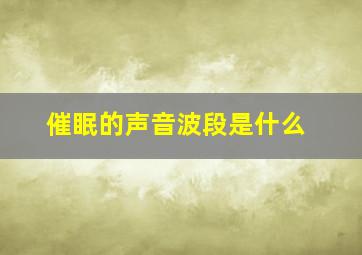 催眠的声音波段是什么